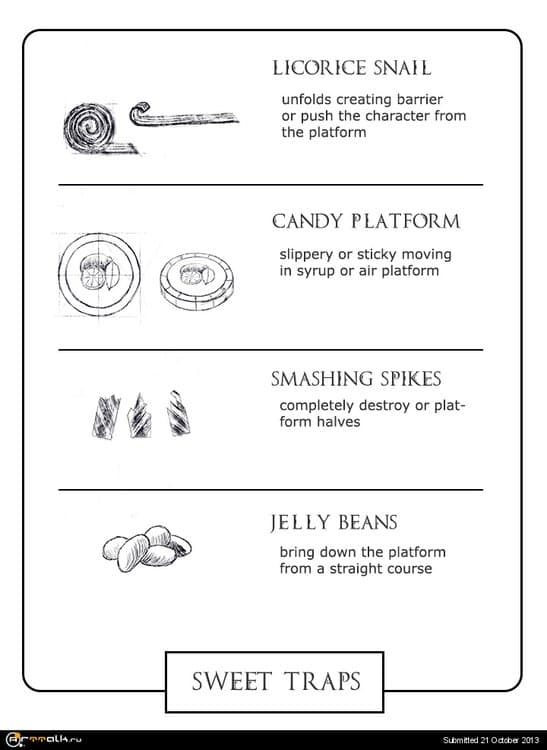 LICORICE SNAIL

unfolds creating barrier or push the character from the platform

CANDY PLATFORM

slippery or sticky moving in syrup or air platform

SMASHING SPIKES

completely destroy or platform halves

JELLY BEANS

bring down the platform from a straight course

SWEET TRAPS

Arttalk.ru

Submitted 21 October 2013